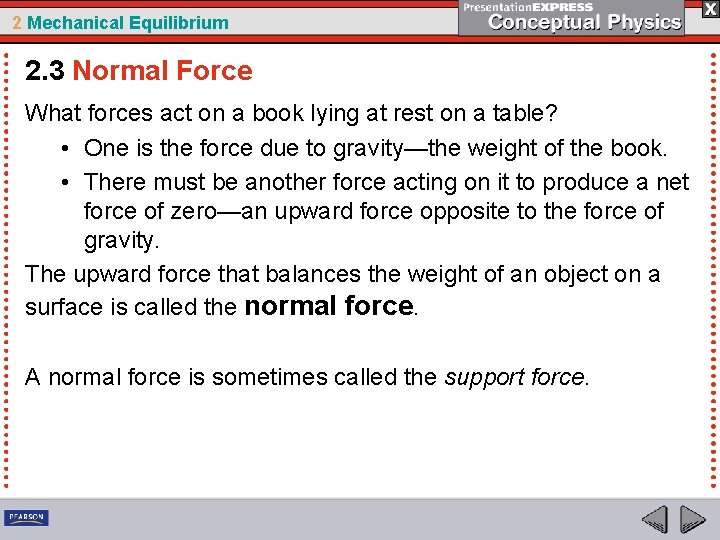 2 Mechanical Equilibrium

PresentationEXPRESS
Conceptual Physics

X

2.3 Normal Force

What forces act on a book lying at rest on a table?

• One is the force due to gravity—the weight of the book.
• There must be another force acting on it to produce a net force of zero—an upward force opposite to the force of gravity.

The upward force that balances the weight of an object on a surface is called the normal force.

A normal force is sometimes called the support force.

PEARSON